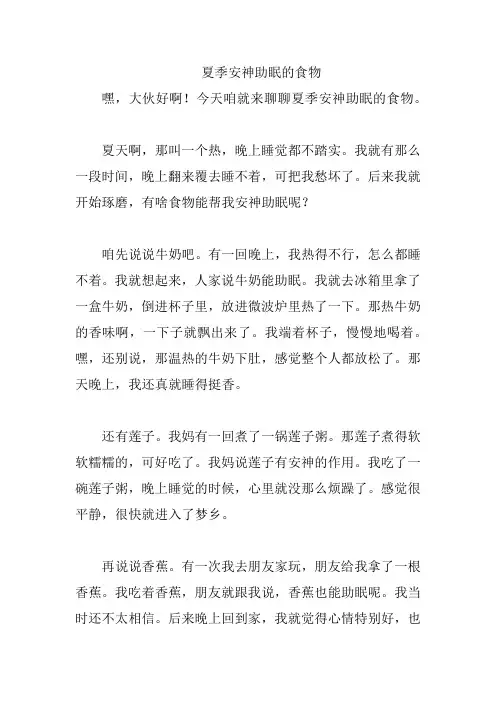 夏季安神助眠的食物

嘿，大伙好啊！今天咱就来聊聊夏季安神助眠的食物。

夏天啊，那叫一个热，晚上睡觉都不踏实。我就有那么一段时间，晚上翻来覆去睡不着，可把我愁坏了。后来我就开始琢磨，有啥食物能帮我安神助眠呢？

咱先说说牛奶吧。有一回晚上，我热得不行，怎么都睡不着。我就想起来，人家说牛奶能助眠。我就去冰箱里拿了一盒牛奶，倒进杯子里，放进微波炉里热了一下。那热牛奶的香味啊，一下子就飘出来了。我端着杯子，慢慢地喝着。嘿，还别说，那温热的牛奶下肚，感觉整个人都放松了。那天晚上，我还真就睡得挺香。

还有莲子。我妈有一回煮了一锅莲子粥。那莲子煮得软软糯糯的，可好吃了。我妈说莲子有安神的作用。我吃了一碗莲子粥，晚上睡觉的时候，心里就没那么烦躁了。感觉很平静，很快就进入了梦乡。

再说说香蕉。有一次我去朋友家玩，朋友给我拿了一根香蕉。我吃着香蕉，朋友就跟我说，香蕉也能助眠呢。我当时还不太相信。后来晚上回到家，我就觉得心情特别好，也